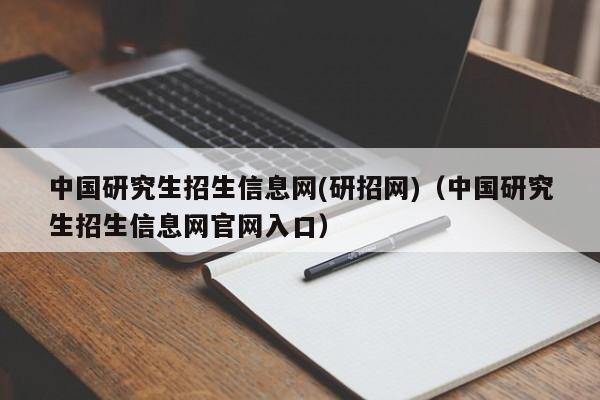 中国研究生招生信息网(研招网)（中国研究生招生信息网官网入口）